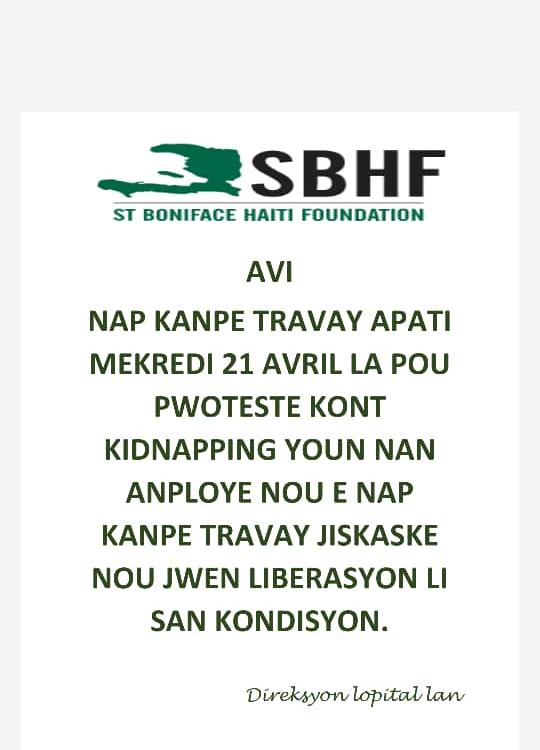 SBHF
ST BONIFACE HAITI FOUNDATION

AVI

NAP KANPE TRAVAY APATI MEKREDI 21 AVRIL LA POU PWOTESTE KONT KIDNAPPING YOUN NAN ANPLOYE NOU E NAP KANPE TRAVAY JISKASKE NOU JWEN LIBERASYON LI SAN KONDISYON.

Direksyon lopital lan